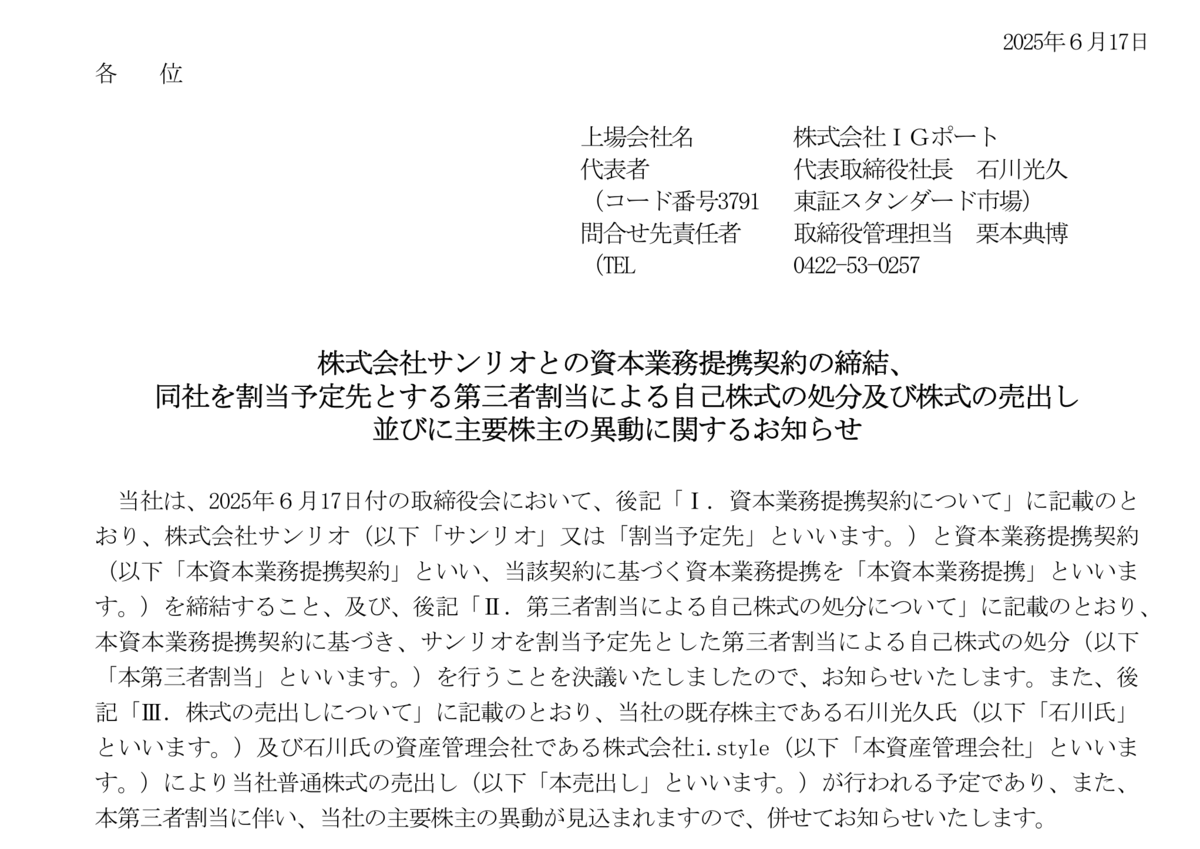 2025年６月17日

各　　位

上場会社名　　　　　株式会社ＩＧポート
代表者　　　　　　　代表取締役社長　石川光久
（コード番号3791　東証スタンダード市場）
問合せ先責任者　　　取締役管理担当　栗本典博
（TEL　　　　　　　0422-53-0257

株式会社サンリオとの資本業務提携契約の締結、
同社を割当予定先とする第三者割当による自己株式の処分及び株式の売出し
並びに主要株主の異動に関するお知らせ

当社は、2025年６月17日付の取締役会において、後記「Ⅰ．資本業務提携契約について」に記載のとおり、株式会社サンリオ（以下「サンリオ」又は「割当予定先」といいます。）と資本業務提携契約（以下「本資本業務提携契約」といい、当該契約に基づく資本業務提携を「本資本業務提携」といいます。）を締結すること、及び、後記「Ⅱ．第三者割当による自己株式の処分について」に記載のとおり、本資本業務提携契約に基づき、サンリオを割当予定先とした第三者割当による自己株式の処分（以下「本第三者割当」といいます。）を行うことを決議いたしましたので、お知らせいたします。また、後記「Ⅲ．株式の売出しについて」に記載のとおり、当社の既存株主である石川光久氏（以下「石川氏」といいます。）及び石川氏の資産管理会社である株式会社i.style（以下「本資産管理会社」といいます。）により当社普通株式の売出し（以下「本売出し」といいます。）が行われる予定であり、また、本第三者割当に伴い、当社の主要株主の異動が見込まれますので、併せてお知らせいたします。